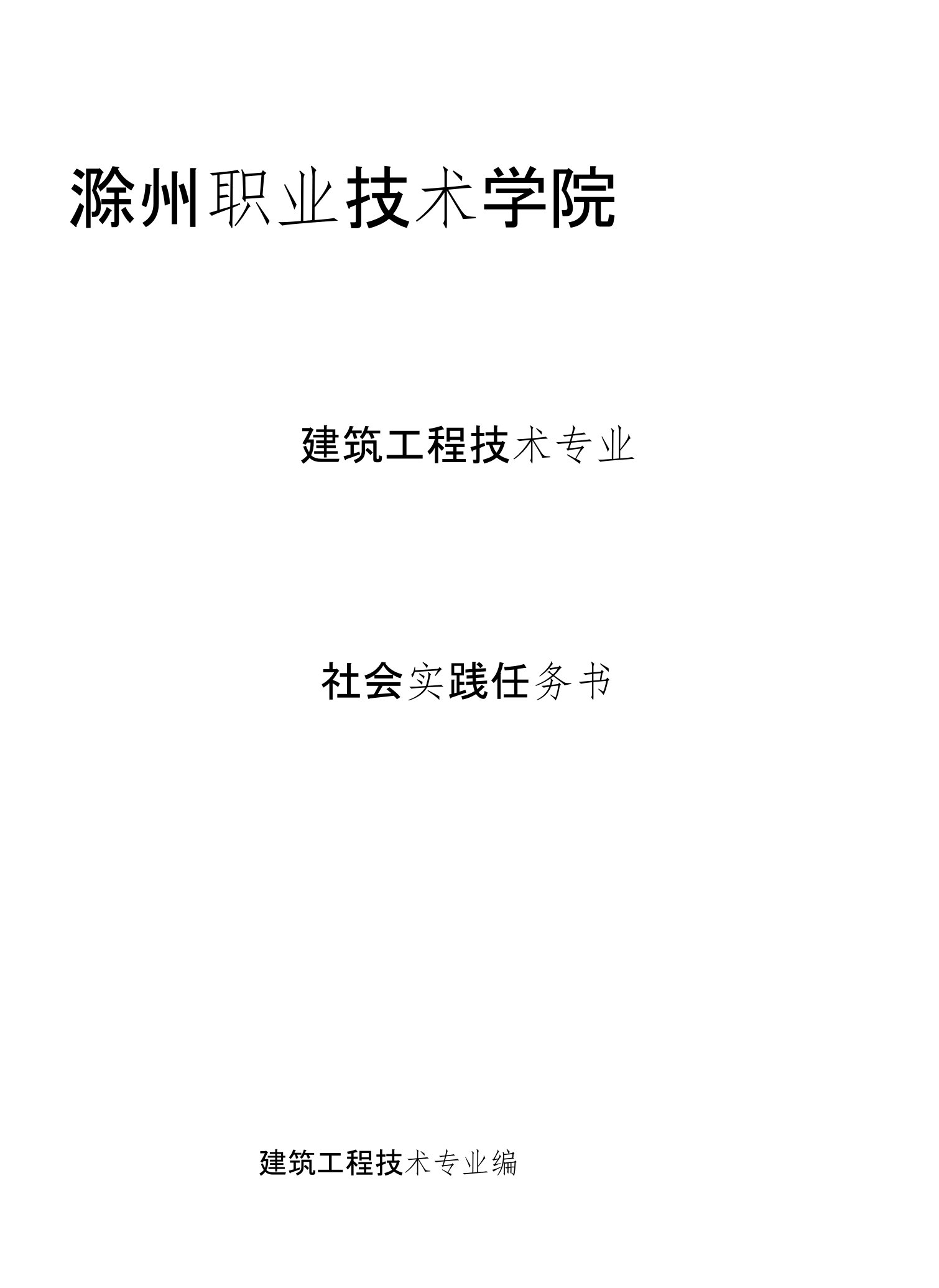 滁州职业技术学院

建筑工程技术专业

社会实践任务书

建筑工程技术专业编